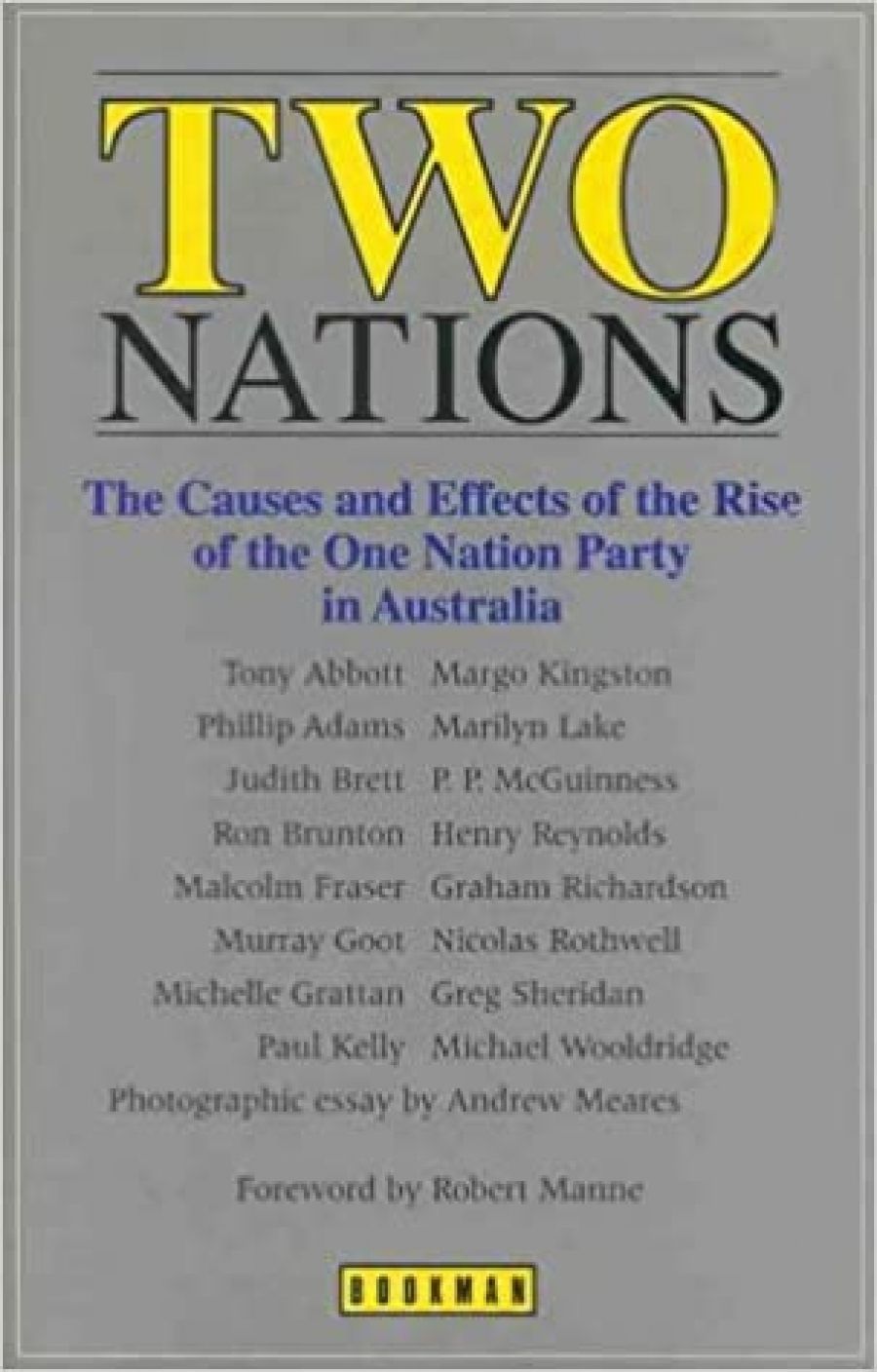 TWO NATIONS

The Causes and Effects of the Rise of the One Nation Party in Australia

Tony Abbott
Phillip Adams
Judith Brett
Ron Brunton
Malcolm Fraser
Murray Goot
Michelle Grattan
Paul Kelly

Margo Kingston
Marilyn Lake
P. P. McGuinness
Henry Reynolds
Graham Richardson
Nicolas Rothwell
Greg Sheridan
Michael Wooldridge

Photographic essay by Andrew Meares

Foreword by Robert Manne

BOOKMAN